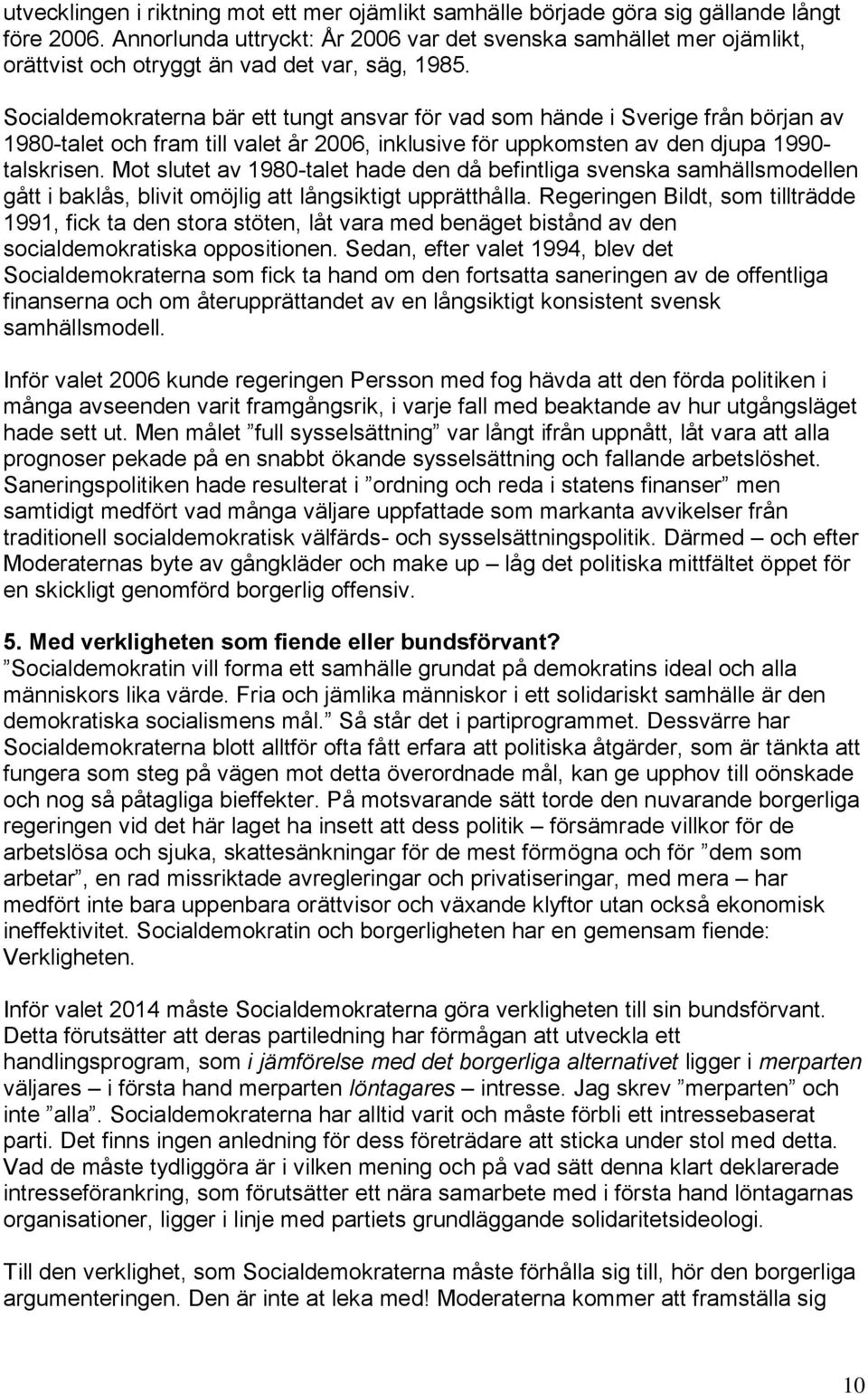 utvecklingen i riktning mot ett mer ojämlikt samhälle började göra sig gällande långt före 2006. Annorlunda uttryckt: År 2006 var det svenska samhället mer ojämlikt, orättvist och otryggt än vad det var, säg, 1985.

Socialdemokraterna bär ett tungt ansvar för vad som hände i Sverige från början av 1980-talet och fram till valet år 2006, inklusive för uppkomsten av den djupa 1990-talskrisen. Mot slutet av 1980-talet hade den då befintliga svenska samhällsmodellen gått i baklås, blivit omöjlig att långsiktigt upprätthålla. Regeringen Bildt, som tillträdde 1991, fick ta den stora stöten, låt vara med benäget bistånd av den socialdemokratiska oppositionen. Sedan, efter valet 1994, blev det Socialdemokraterna som fick ta hand om den fortsatta saneringen av de offentliga finanserna och om återupprättandet av en långsiktigt konsistent svensk samhällsmodell.

Inför valet 2006 kunde regeringen Persson med fog hävda att den förda politiken i många avseenden varit framgångsrik, i varje fall med beaktande av hur utgångsläget hade sett ut. Men målet ”full sysselsättning” var långt ifrån uppnått, låt vara att alla prognoser pekade på en snabbt ökande sysselsättning och fallande arbetslöshet. Saneringspolitiken hade resulterat i ”ordning och reda i statens finanser” men samtidigt medfört vad många väljare uppfattade som markanta avvikelser från traditionell socialdemokratisk välfärds- och sysselsättningspolitik. Därmed – och efter Moderaternas byte av gångkläder och make up – låg det politiska mittfältet öppet för en skickligt genomförd borgerlig offensiv.

5. Med verkligheten som fiende eller bundsförvant?
”Socialdemokratin vill forma ett samhälle grundat på demokratins ideal och alla människors lika värde. Fria och jämlika människor i ett solidariskt samhälle är den demokratiska socialismens mål.” Så står det i partiprogrammet. Dessvärre har Socialdemokraterna blott alltför ofta fått erfara att politiska åtgärder, som är tänkta att fungera som steg på vägen mot detta överordnade mål, kan ge upphov till oönskade och nog så påtagliga bieffekter. På motsvarande sätt torde den nuvarande borgerliga regeringen vid det här laget ha insett att dess politik – försämrade villkor för de arbetslösa och sjuka, skattesänkningar för de mest förmögna och för ”dem som arbetar”, en rad missriktade avregleringar och privatiseringar, med mera – har medfört inte bara uppenbara orättvisor och växande klyftor utan också ekonomisk ineffektivitet. Socialdemokratin och borgerligheten har en gemensam fiende: Verkligheten.

Inför valet 2014 måste Socialdemokraterna göra verkligheten till sin bundsförvant. Detta förutsätter att deras partiledning har förmågan att utveckla ett handlingsprogram, som i jämförelse med det borgerliga alternativet ligger i merparten väljares – i första hand merparten löntagares – intresse. Jag skrev ”merparten” och inte ”alla”. Socialdemokraterna har alltid varit och måste förbli ett intressebaserat parti. Det finns ingen anledning för dess företrädare att sticka under stol med detta. Vad de måste tydliggöra är i vilken mening och på vad sätt denna klart deklarerade intresseförankring, som förutsätter ett nära samarbete med i första hand löntagarnas organisationer, ligger i linje med partiets grundläggande solidaritetsideologi.

Till den verklighet, som Socialdemokraterna måste förhålla sig till, hör den borgerliga argumenteringen. Den är inte at leka med! Moderaterna kommer att framställa sig

10